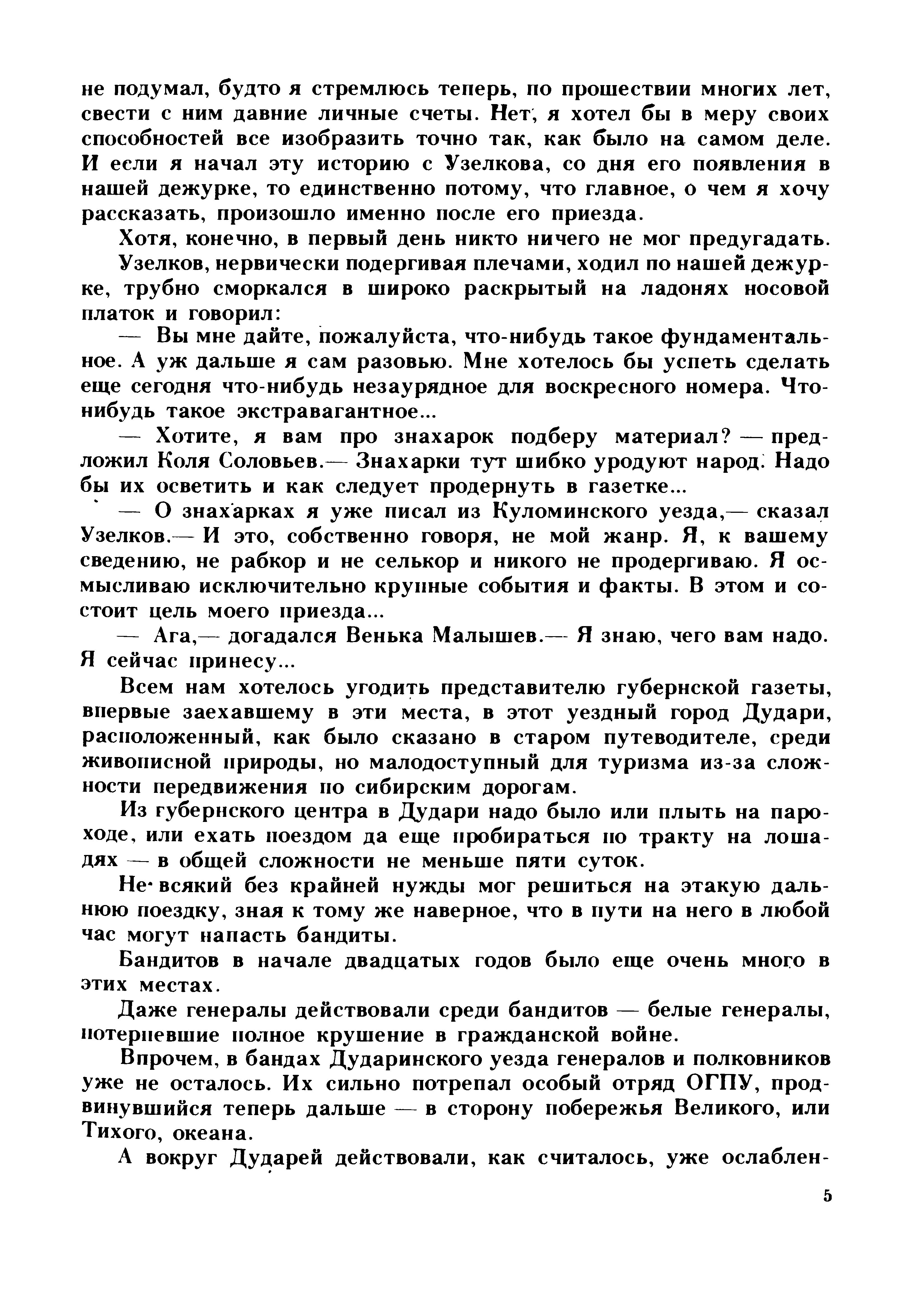 не подумал, будто я стремлюсь теперь, по прошествии многих лет, свести с ним давние личные счеты. Нет, я хотел бы в меру своих способностей все изобразить точно так, как было на самом деле. И если я начал эту историю с Узелкова, со дня его появления в нашей дежурке, то единственно потому, что главное, о чем я хочу рассказать, произошло именно после его приезда.

Хотя, конечно, в первый день никто ничего не мог предугадать.

Узелков, нервически подергивая плечами, ходил по нашей дежурке, трубно сморкался в широко раскрытый на ладонях носовой платок и говорил:

— Вы мне дайте, пожалуйста, что-нибудь такое фундаментальное. А уж дальше я сам разовью. Мне хотелось бы успеть сделать еще сегодня что-нибудь незаурядное для воскресного номера. Что-нибудь такое экстравагантное...

— Хотите, я вам про знахарок подберу материал? — предложил Коля Соловьев.— Знахарки тут шибко уродуют народ. Надо бы их осветить и как следует продернуть в газетке...

— О знахарках я уже писал из Куломинского уезда,— сказал Узелков.— И это, собственно говоря, не мой жанр. Я, к вашему сведению, не рабкор и не селькор и никого не продергиваю. Я осмысливаю исключительно крупные события и факты. В этом и состоит цель моего приезда...

— Ага,— догадался Венька Малышев.— Я знаю, чего вам надо. Я сейчас принесу...

Всем нам хотелось угодить представителю губернской газеты, впервые заехавшему в эти места, в этот уездный город Дудари, расположенный, как было сказано в старом путеводителе, среди живописной природы, но малодоступный для туризма из-за сложности передвижения по сибирским дорогам.

Из губернского центра в Дудари надо было или плыть на пароходе, или ехать поездом да еще пробираться по тракту на лошадях — в общей сложности не меньше пяти суток.

Не всякий без крайней нужды мог решиться на этакую дальнюю поездку, зная к тому же наверное, что в пути на него в любой час могут напасть бандиты.

Бандитов в начале двадцатых годов было еще очень много в этих местах.

Даже генералы действовали среди бандитов — белые генералы, потерпевшие полное крушение в гражданской войне.

Впрочем, в бандах Дударинского уезда генералов и полковников уже не осталось. Их сильно потрепал особый отряд ОГПУ, продвинувшийся теперь дальше — в сторону побережья Великого, или Тихого, океана.

А вокруг Дударей действовали, как считалось, уже ослаблен-

5